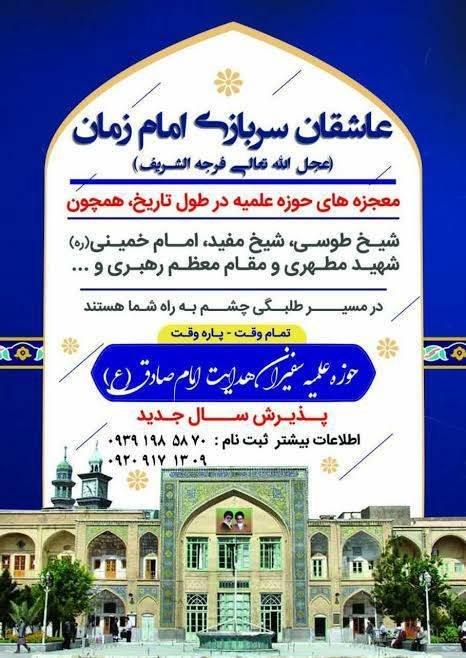 عاشقان سربازی امام زمان
(عجل الله تعالی فرجه الشریف)

معجزه های حوزه علمیه در طول تاریخ، همچون

شیخ طوسی، شیخ مفید، امام خمینی(ره)
شهید مطهری و مقام معظم رهبری و ...

در مسیر طلبگی چشم به راه شما هستند

تمام وقت - پاره وقت

حوزه علمیه سفیران هدایت امام صادق (ع)

پذیرش سال جدید

اطلاعات بیشتر ثبت نام : ۰۹۳۹ ۱۹۸ ۵۸ ۷۰
۰۹۲۰ ۹۱۷ ۱۳ ۰۹